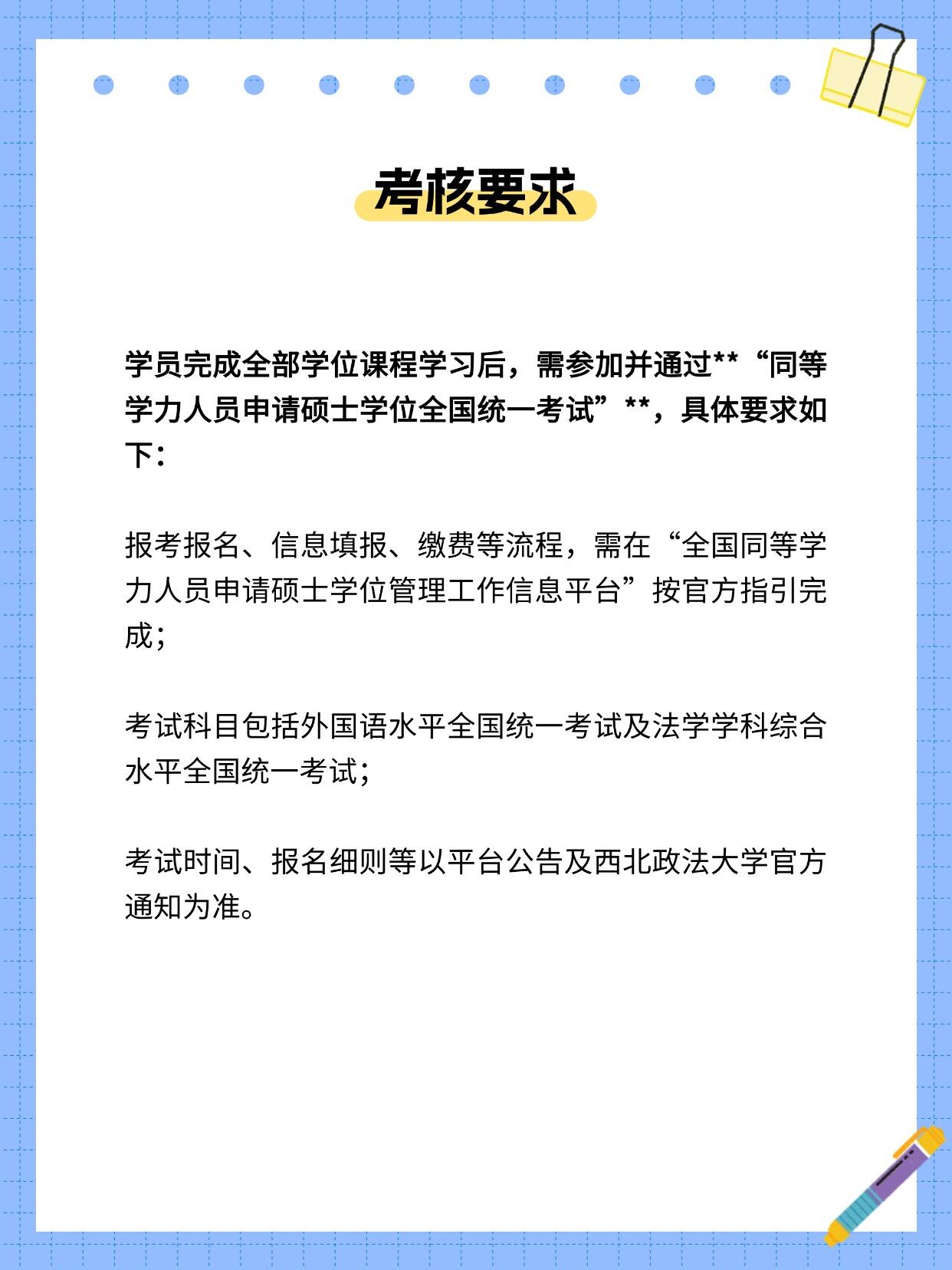 考核要求

学员完成全部学位课程学习后，需参加并通过**“同等学力人员申请硕士学位全国统一考试”**，具体要求如下：

报考报名、信息填报、缴费等流程，需在“全国同等学力人员申请硕士学位管理工作信息平台”按官方指引完成；

考试科目包括外国语水平全国统一考试及法学学科综合水平全国统一考试；

考试时间、报名细则等以平台公告及西北政法大学官方通知为准。